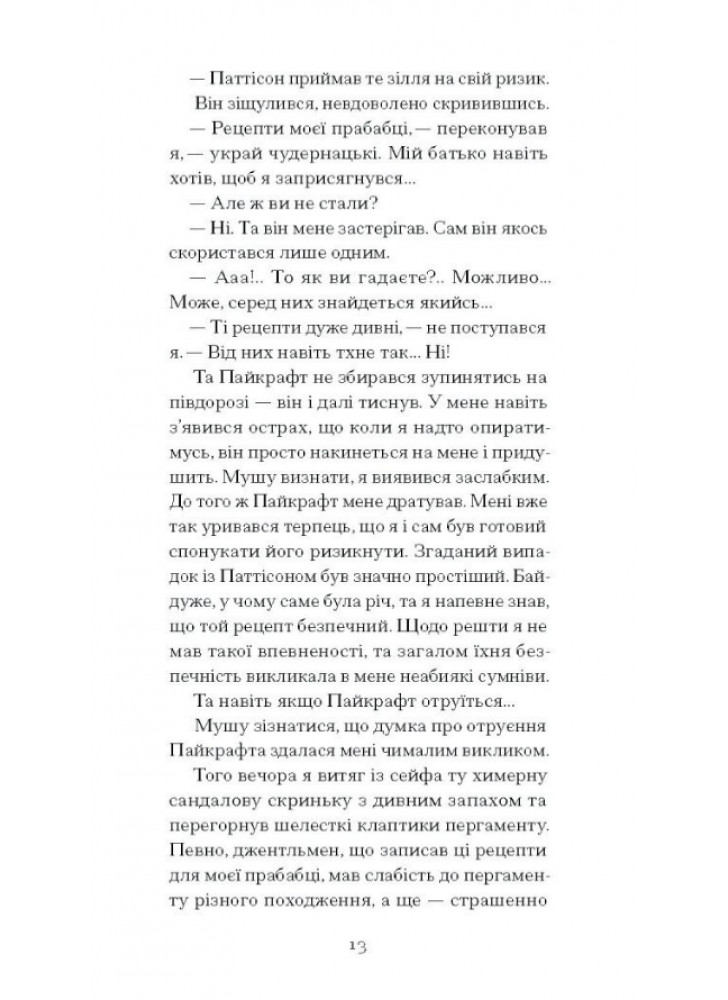 — Паттісон приймав те зілля на свій ризик.

Він зіщулився, невдоволено скривившись.

— Рецепти моєї прабабці, — переконував я, — украй чудернацькі. Мій батько навіть хотів, щоб я заприсягнувся...

— Але ж ви не стали?

— Ні. Та він мене застерігав. Сам він якось скористався лише одним.

— Ааа!.. То як ви гадаєте?.. Можливо... Може, серед них знайдеться якийсь...

— Ті рецепти дуже дивні, — не поступався я. — Від них навіть тхне так... Ні!

Та Пайкрафт не збирався зупинятись на півдорозі — він і далі тиснув. У мене навіть з'явився острах, що коли я надто опиратимусь, він просто накинеться на мене і придушить. Мушу визнати, я виявився заслабким. До того ж Пайкрафт мене дратував. Мені вже так уривався терпець, що я і сам був готовий спонукати його ризикнути. Згаданий випадок із Паттісоном був значно простіший. Байдуже, у чому саме була річ, та я напевне знав, що той рецепт безпечний. Щодо решти я не мав такої впевненості, та загалом їхня безпечність викликала в мене неабиякі сумніви.

Та навіть якщо Пайкрафт отруїться...

Мушу зізнатися, що думка про отруєння Пайкрафта здалася мені чималим викликом.

Того вечора я витяг із сейфа ту химерну сандалову скриньку з дивним запахом та перегорнув шелесткі клаптики пергаменту. Певно, джентльмен, що записав ці рецепти для моєї прабабці, мав слабість до пергаменту різного походження, а ще — страшенно

13